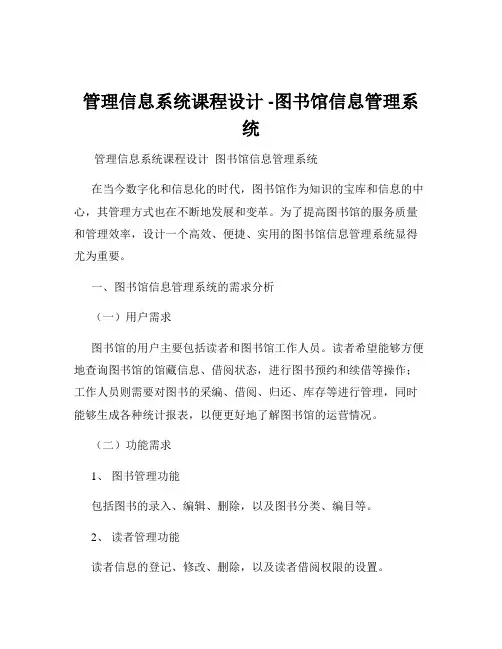 管理信息系统课程设计 -图书馆信息管理系统

管理信息系统课程设计 图书馆信息管理系统

在当今数字化和信息化的时代，图书馆作为知识的宝库和信息的中心，其管理方式也在不断地发展和变革。为了提高图书馆的服务质量和管理效率，设计一个高效、便捷、实用的图书馆信息管理系统显得尤为重要。

一、图书馆信息管理系统的需求分析

（一）用户需求

图书馆的用户主要包括读者和图书馆工作人员。读者希望能够方便地查询图书馆的馆藏信息、借阅状态，进行图书预约和续借等操作；工作人员则需要对图书的采编、借阅、归还、库存等进行管理，同时能够生成各种统计报表，以便更好地了解图书馆的运营情况。

（二）功能需求

1、 图书管理功能

包括图书的录入、编辑、删除，以及图书分类、编目等。

2、 读者管理功能

读者信息的登记、修改、删除，以及读者借阅权限的设置。